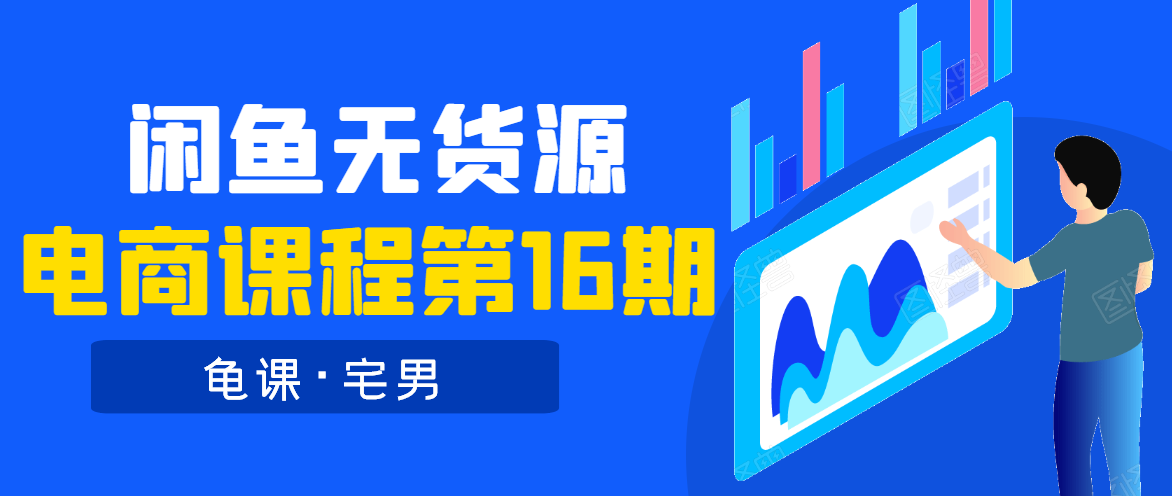 闲鱼无货源
电商课程第16期
龟课·宅男